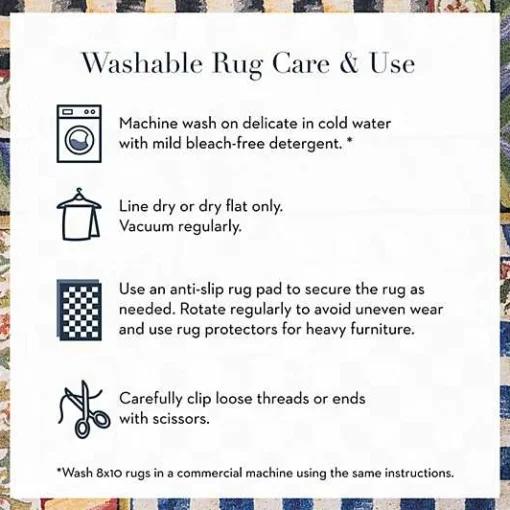 Washable Rug Care & Use

Machine wash on delicate in cold water with mild bleach-free detergent. *

Line dry or dry flat only.
Vacuum regularly.

Use an anti-slip rug pad to secure the rug as needed. Rotate regularly to avoid uneven wear and use rug protectors for heavy furniture.

Carefully clip loose threads or ends with scissors.

*Wash 8x10 rugs in a commercial machine using the same instructions.